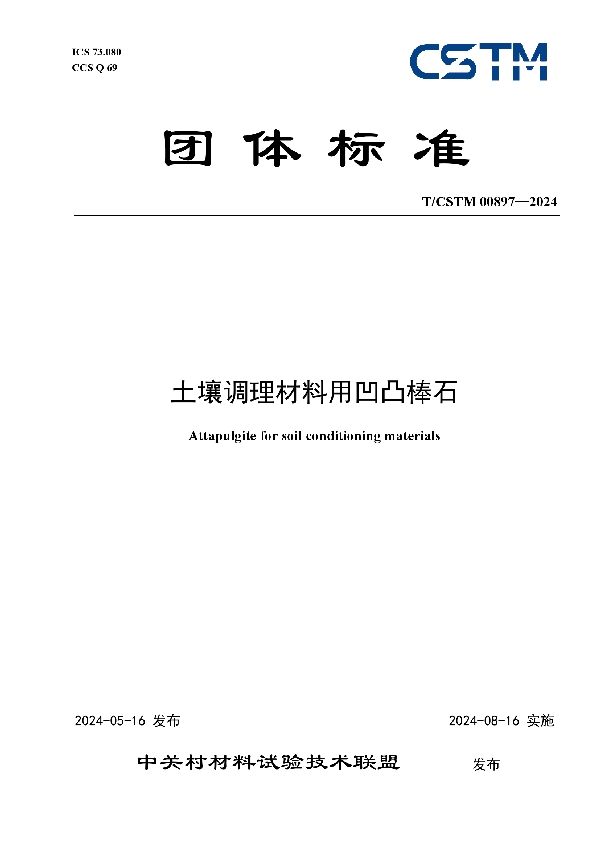 ICS 73.080
CCS Q 69

CSTM

团体标准

T/CSTM 00897—2024

土壤调理材料用凹凸棒石

Attapulgite for soil conditioning materials

2024-05-16 发布

2024-08-16 实施

中关村材料试验技术联盟 发布